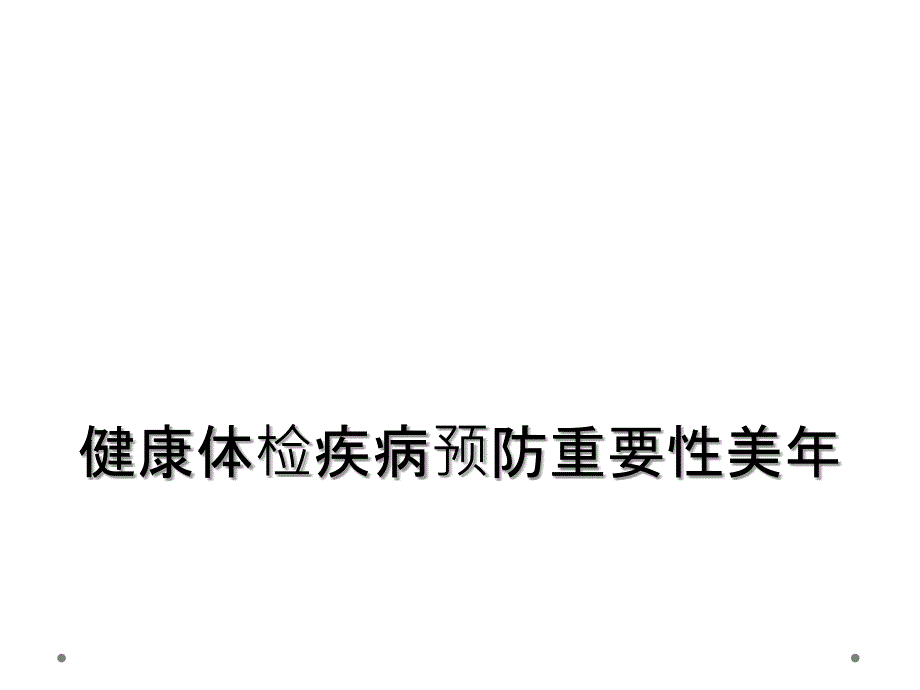 健康体检疾病预防重要性美年